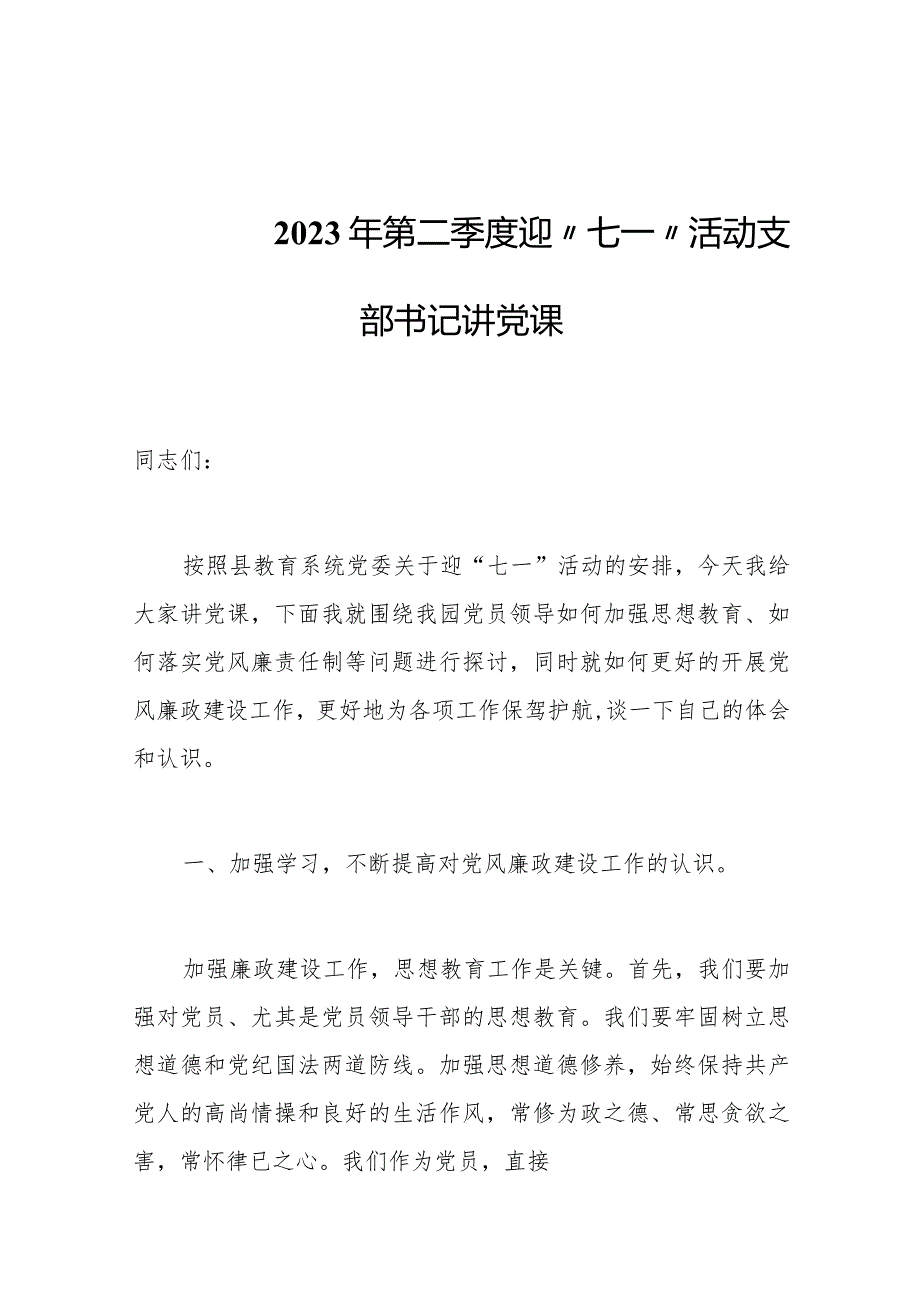 2023年第二季度迎〃七一〃活动支部书记讲党课

同志们:

按照县教育系统党委关于迎“七一”活动的安排，今天我给大家讲党课，下面我就围绕我园党员领导如何加强思想教育、如何落实党风廉责任制等问题进行探讨，同时就如何更好的开展党风廉政建设工作，更好地为各项工作保驾护航,谈一下自己的体会和认识。

一、加强学习，不断提高对党风廉政建设工作的认识。

加强廉政建设工作，思想教育工作是关键。首先，我们要加强对党员、尤其是党员领导干部的思想教育。我们要牢固树立思想道德和党纪国法两道防线。加强思想道德修养，始终保持共产党人的高尚情操和良好的生活作风，常修为政之德、常思贪欲之害，常怀律已之心。我们作为党员，直接